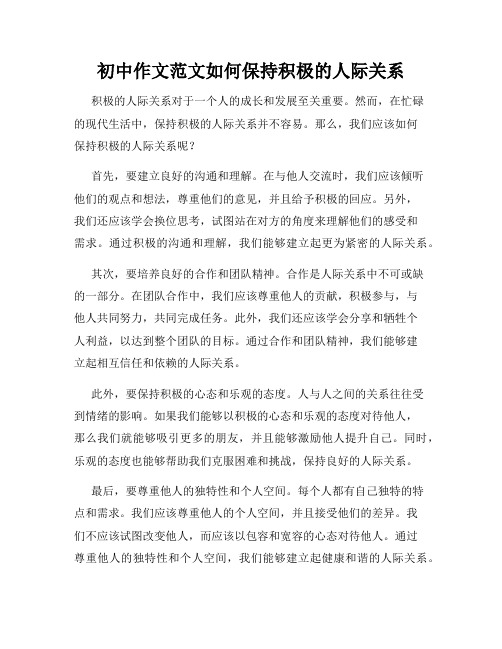 初中作文范文如何保持积极的人际关系

积极的人际关系对于一个人的成长和发展至关重要。然而，在忙碌的现代生活中，保持积极的人际关系并不容易。那么，我们应该如何保持积极的人际关系呢？

首先，要建立良好的沟通和理解。在与他人交流时，我们应该倾听他们的观点和想法，尊重他们的意见，并且给予积极的回应。另外，我们还应该学会换位思考，试图站在对方的角度来理解他们的感受和需求。通过积极的沟通和理解，我们能够建立起更为紧密的人际关系。

其次，要培养良好的合作和团队精神。合作是人际关系中不可或缺的一部分。在团队合作中，我们应该尊重他人的贡献，积极参与，与他人共同努力，共同完成任务。此外，我们还应该学会分享和牺牲个人利益，以达到整个团队的目标。通过合作和团队精神，我们能够建立起相互信任和依赖的人际关系。

此外，要保持积极的心态和乐观的态度。人与人之间的关系往往受到情绪的影响。如果我们能够以积极的心态和乐观的态度对待他人，那么我们就能够吸引更多的朋友，并且能够激励他人提升自己。同时，乐观的态度也能够帮助我们克服困难和挑战，保持良好的人际关系。

最后，要尊重他人的独特性和个人空间。每个人都有自己独特的特点和需求。我们应该尊重他人的个人空间，并且接受他们的差异。我们不应该试图改变他人，而应该以包容和宽容的心态对待他人。通过尊重他人的独特性和个人空间，我们能够建立起健康和谐的人际关系。